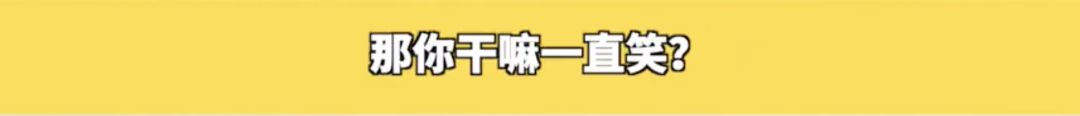 那你干嘛一直笑?